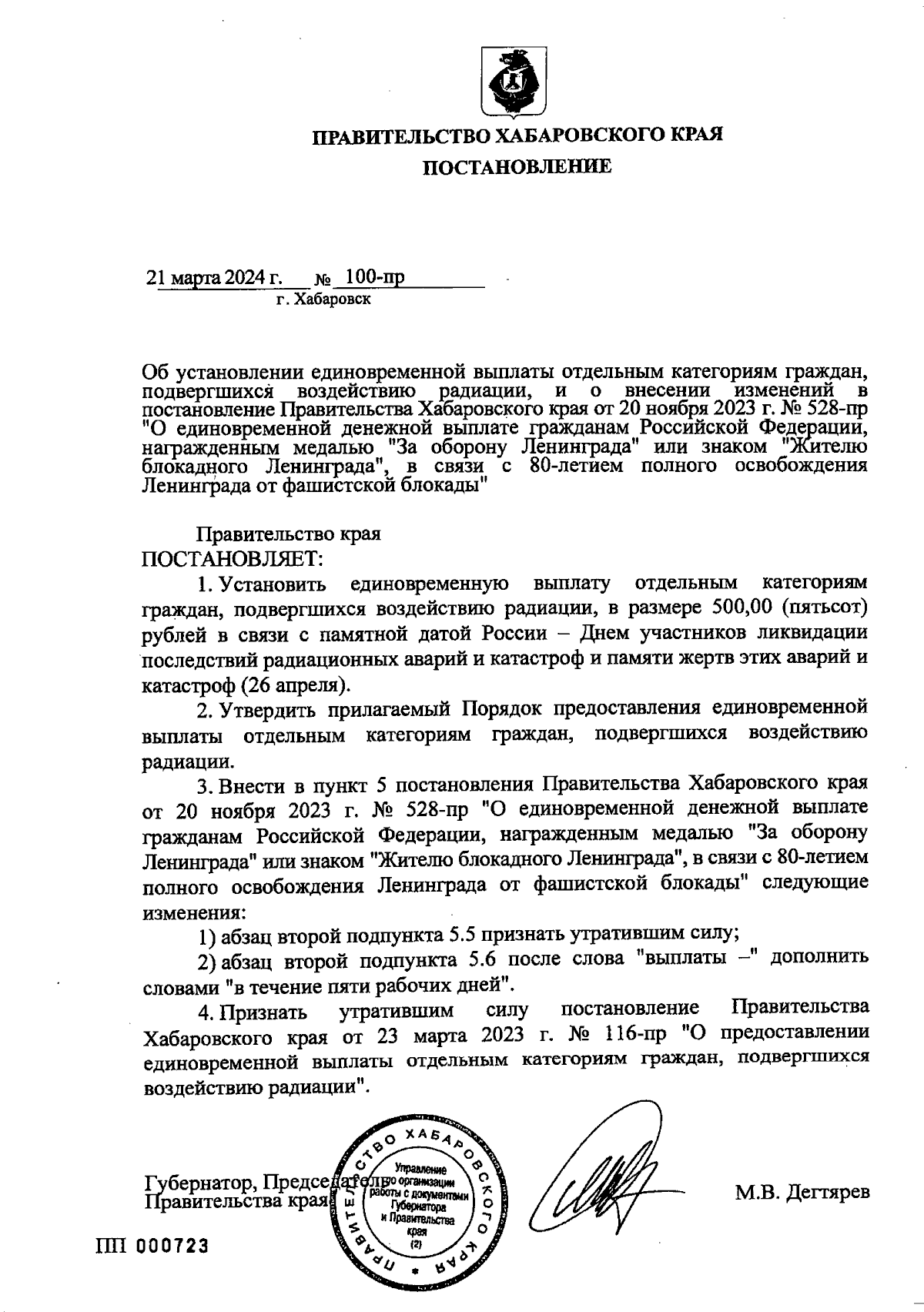 ПРАВИТЕЛЬСТВО ХАБАРОВСКОГО КРАЯ

ПОСТАНОВЛЕНИЕ

21 марта 2024 г. № 100-пр

г. Хабаровск

Об установлении единовременной выплаты отдельным категориям граждан, подвергшихся воздействию радиации, и о внесении изменений в постановление Правительства Хабаровского края от 20 ноября 2023 г. № 528-пр "О единовременной денежной выплате гражданам Российской Федерации, награжденным медалью "За оборону Ленинграда" или знаком "Жителю блокадного Ленинграда", в связи с 80-летием полного освобождения Ленинграда от фашистской блокады"

Правительство края
ПОСТАНОВЛЯЕТ:

1. Установить единовременную выплату отдельным категориям граждан, подвергшихся воздействию радиации, в размере 500,00 (пятьсот) рублей в связи с памятной датой России – Днем участников ликвидации последствий радиационных аварий и катастроф и памяти жертв этих аварий и катастроф (26 апреля).

2. Утвердить прилагаемый Порядок предоставления единовременной выплаты отдельным категориям граждан, подвергшихся воздействию радиации.

3. Внести в пункт 5 постановления Правительства Хабаровского края от 20 ноября 2023 г. № 528-пр "О единовременной денежной выплате гражданам Российской Федерации, награжденным медалью "За оборону Ленинграда" или знаком "Жителю блокадного Ленинграда", в связи с 80-летием полного освобождения Ленинграда от фашистской блокады" следующие изменения:

1) абзац второй подпункта 5.5 признать утратившим силу;

2) абзац второй подпункта 5.6 после слова "выплаты –" дополнить словами "в течение пяти рабочих дней".

4. Признать утратившим силу постановление Правительства Хабаровского края от 23 марта 2023 г. № 116-пр "О предоставлении единовременной выплаты отдельным категориям граждан, подвергшихся воздействию радиации".

Губернатор, Председатель Правительства края

ПРАВИТЕЛЬСТВО ХАБАРОВСКОГО КРАЯ
Управление по организации работы с документами Губернатора и Правительства края (2)

М.В. Дегтярев

ПП 000723